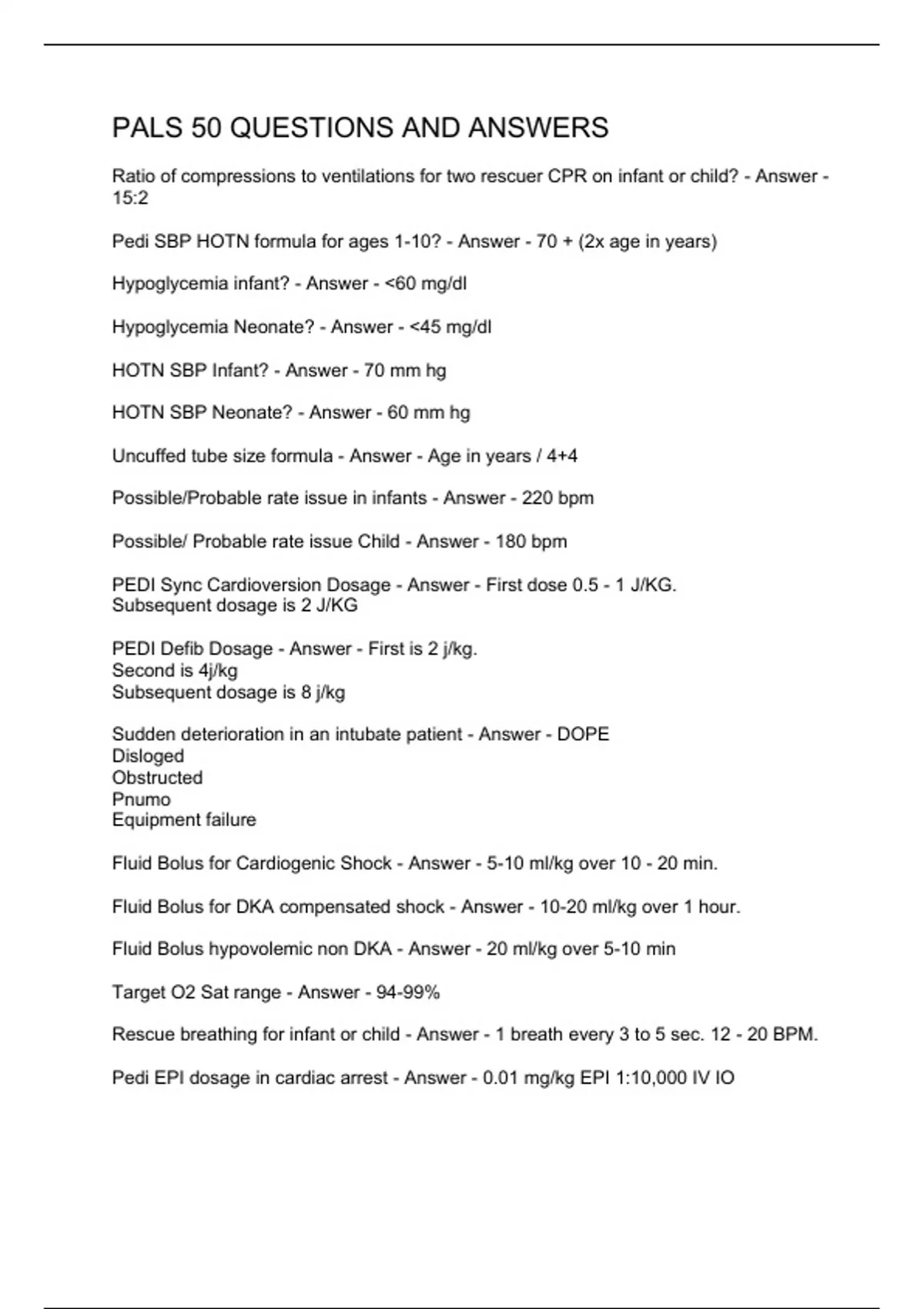 PALS 50 QUESTIONS AND ANSWERS

Ratio of compressions to ventilations for two rescuer CPR on infant or child? - Answer - 15:2

Pedi SBP HOTN formula for ages 1-10? - Answer - 70 + (2x age in years)

Hypoglycemia infant? - Answer - <60 mg/dl

Hypoglycemia Neonate? - Answer - <45 mg/dl

HOTN SBP Infant? - Answer - 70 mm hg

HOTN SBP Neonate? - Answer - 60 mm hg

Uncuffed tube size formula - Answer - Age in years / 4+4

Possible/Probable rate issue in infants - Answer - 220 bpm

Possible/ Probable rate issue Child - Answer - 180 bpm

PEDI Sync Cardioversion Dosage - Answer - First dose 0.5 - 1 J/KG.
Subsequent dosage is 2 J/KG

PEDI Defib Dosage - Answer - First is 2 j/kg.
Second is 4j/kg
Subsequent dosage is 8 j/kg

Sudden deterioration in an intubate patient - Answer - DOPE
Disloged
Obstructed
Pnumo
Equipment failure

Fluid Bolus for Cardiogenic Shock - Answer - 5-10 ml/kg over 10 - 20 min.

Fluid Bolus for DKA compensated shock - Answer - 10-20 ml/kg over 1 hour.

Fluid Bolus hypovolemic non DKA - Answer - 20 ml/kg over 5-10 min

Target O2 Sat range - Answer - 94-99%

Rescue breathing for infant or child - Answer - 1 breath every 3 to 5 sec. 12 - 20 BPM.

Pedi EPI dosage in cardiac arrest - Answer - 0.01 mg/kg EPI 1:10,000 IV IO